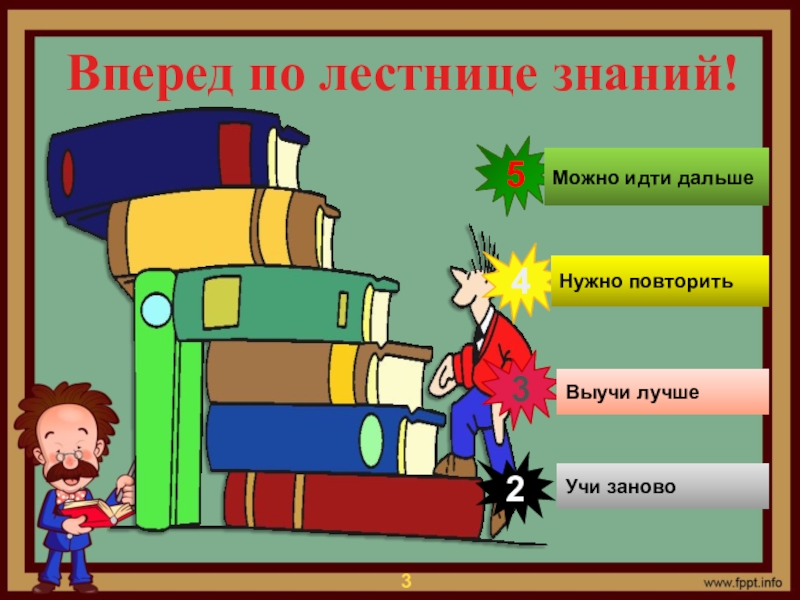 Вперед по лестнице знаний!

5 Можно идти дальше

4 Нужно повторить

3 Выучи лучше

2 Учи заново

3

www.fppt.info